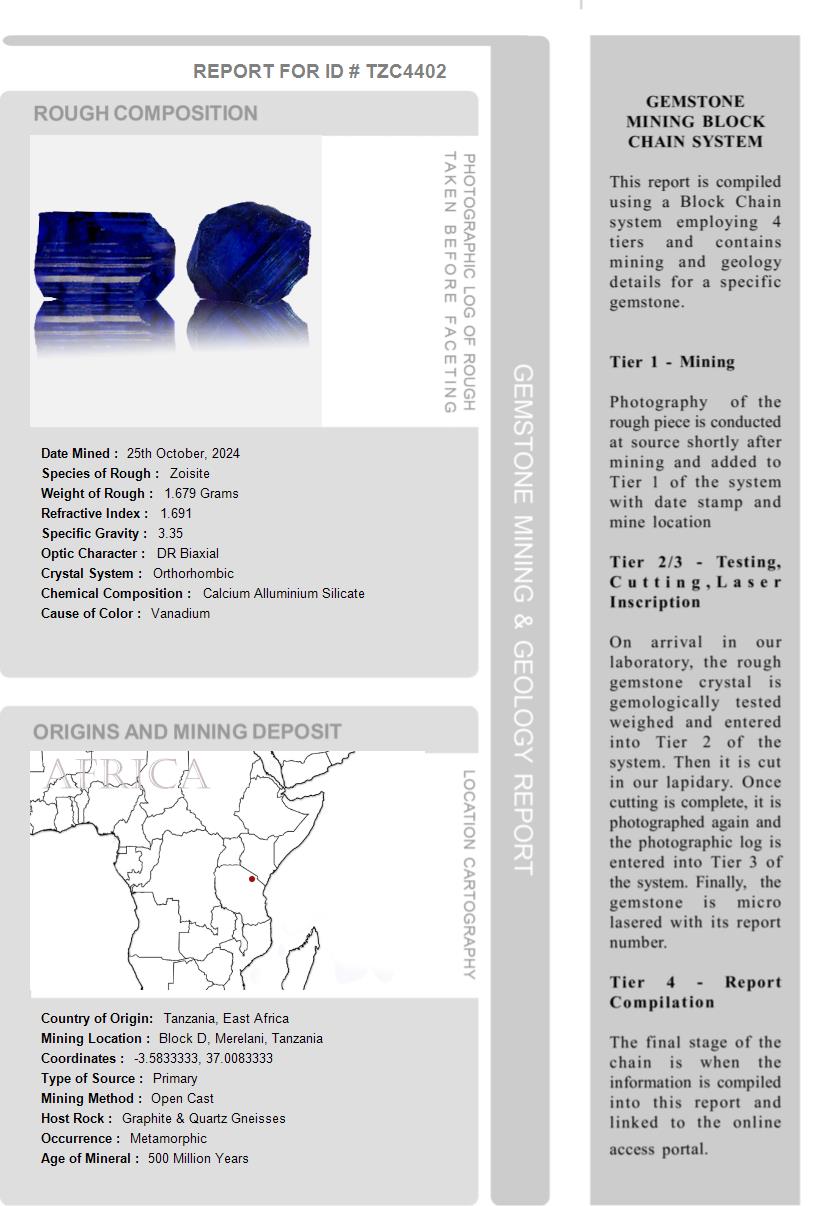 REPORT FOR ID # TZC4402

ROUGH COMPOSITION

PHOTOGRAPHIC LOG OF ROUGH TAKEN BEFORE FACETING

Date Mined : 25th October, 2024
Species of Rough : Zoisite
Weight of Rough : 1.679 Grams
Refractive Index : 1.691
Specific Gravity : 3.35
Optic Character : DR Biaxial
Crystal System : Orthorhombic
Chemical Composition : Calcium Alluminium Silicate
Cause of Color : Vanadium

ORIGINS AND MINING DEPOSIT

AFRICA

LOCATION CARTOGRAPHY

Country of Origin: Tanzania, East Africa
Mining Location : Block D, Merelani, Tanzania
Coordinates : -3.5833333, 37.0083333
Type of Source : Primary
Mining Method : Open Cast
Host Rock : Graphite & Quartz Gneisses
Occurrence : Metamorphic
Age of Mineral : 500 Million Years

GEMSTONE MINING & GEOLOGY REPORT

GEMSTONE MINING BLOCK CHAIN SYSTEM

This report is compiled using a Block Chain system employing 4 tiers and contains mining and geology details for a specific gemstone.

Tier 1 - Mining

Photography of the rough piece is conducted at source shortly after mining and added to Tier 1 of the system with date stamp and mine location

Tier 2/3 - Testing, Cutting, Laser Inscription

On arrival in our laboratory, the rough gemstone crystal is gemologically tested weighed and entered into Tier 2 of the system. Then it is cut in our lapidary. Once cutting is complete, it is photographed again and the photographic log is entered into Tier 3 of the system. Finally, the gemstone is micro lasered with its report number.

Tier 4 - Report Compilation

The final stage of the chain is when the information is compiled into this report and linked to the online access portal.